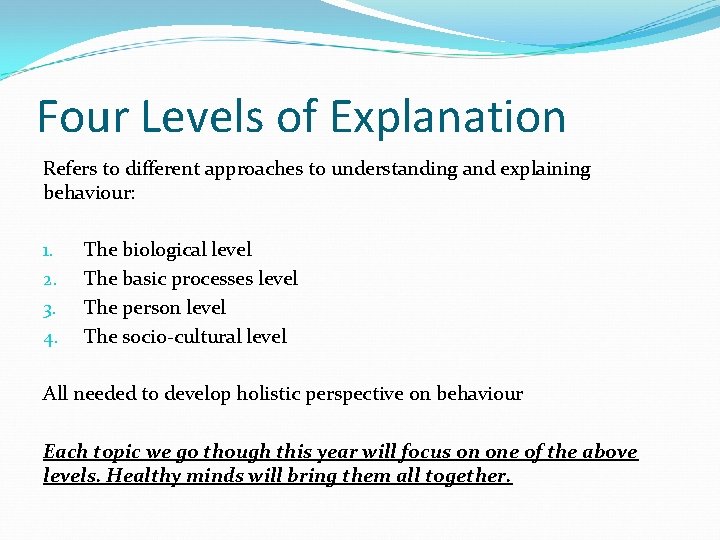 Four Levels of Explanation

Refers to different approaches to understanding and explaining behaviour:

1. The biological level
2. The basic processes level
3. The person level
4. The socio-cultural level

All needed to develop holistic perspective on behaviour

Each topic we go though this year will focus on one of the above levels. Healthy minds will bring them all together.